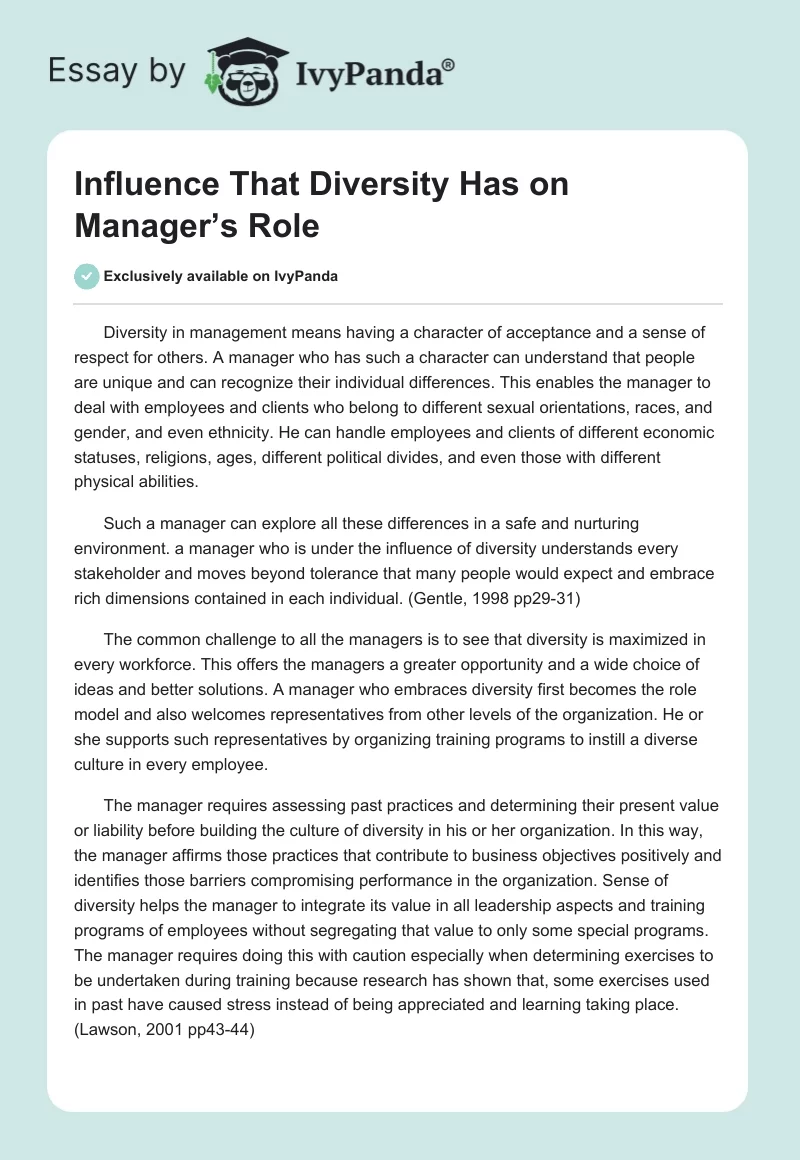 Essay by IvyPanda®

Influence That Diversity Has on Manager's Role

Exclusively available on IvyPanda

Diversity in management means having a character of acceptance and a sense of respect for others. A manager who has such a character can understand that people are unique and can recognize their individual differences. This enables the manager to deal with employees and clients who belong to different sexual orientations, races, and gender, and even ethnicity. He can handle employees and clients of different economic statuses, religions, ages, different political divides, and even those with different physical abilities.

Such a manager can explore all these differences in a safe and nurturing environment. a manager who is under the influence of diversity understands every stakeholder and moves beyond tolerance that many people would expect and embrace rich dimensions contained in each individual. (Gentle, 1998 pp29-31)

The common challenge to all the managers is to see that diversity is maximized in every workforce. This offers the managers a greater opportunity and a wide choice of ideas and better solutions. A manager who embraces diversity first becomes the role model and also welcomes representatives from other levels of the organization. He or she supports such representatives by organizing training programs to instill a diverse culture in every employee.

The manager requires assessing past practices and determining their present value or liability before building the culture of diversity in his or her organization. In this way, the manager affirms those practices that contribute to business objectives positively and identifies those barriers compromising performance in the organization. Sense of diversity helps the manager to integrate its value in all leadership aspects and training programs of employees without segregating that value to only some special programs. The manager requires doing this with caution especially when determining exercises to be undertaken during training because research has shown that, some exercises used in past have caused stress instead of being appreciated and learning taking place. (Lawson, 2001 pp43-44)